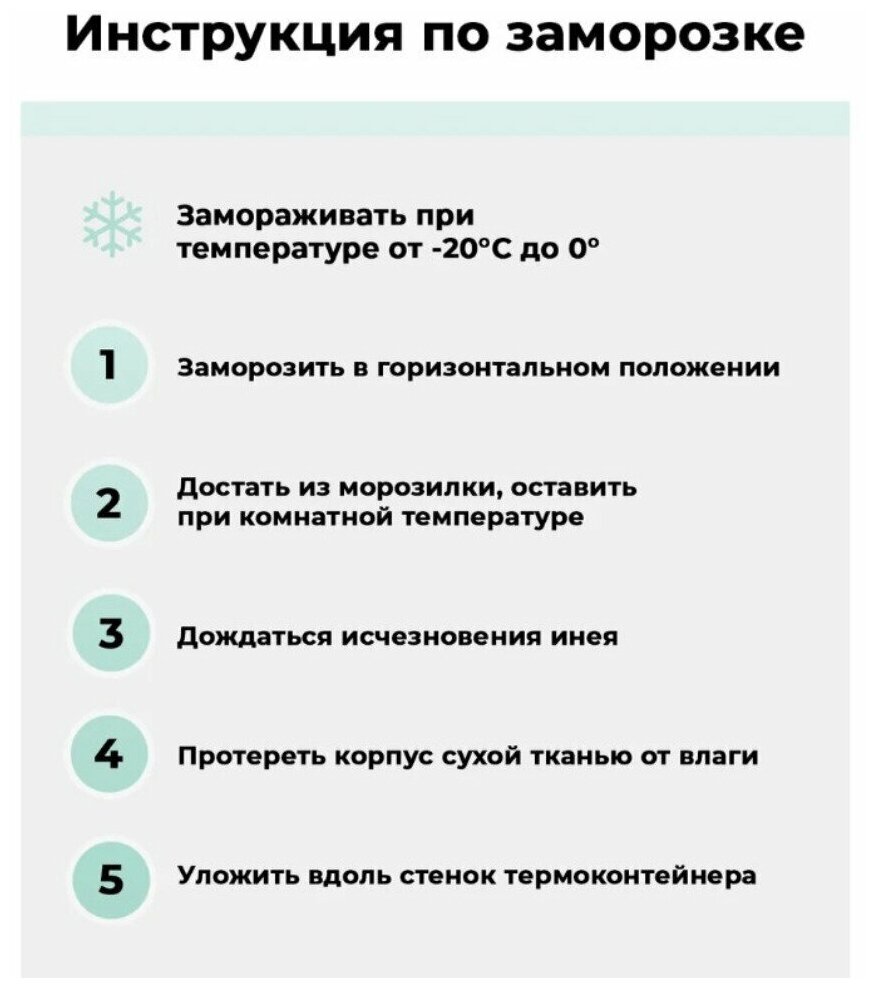 Инструкция по заморозке

Замораживать при температуре от -20°C до 0°

1 Заморозить в горизонтальном положении

2 Достать из морозилки, оставить при комнатной температуре

3 Дождаться исчезновения инея

4 Протереть корпус сухой тканью от влаги

5 Уложить вдоль стенок термоконтейнера